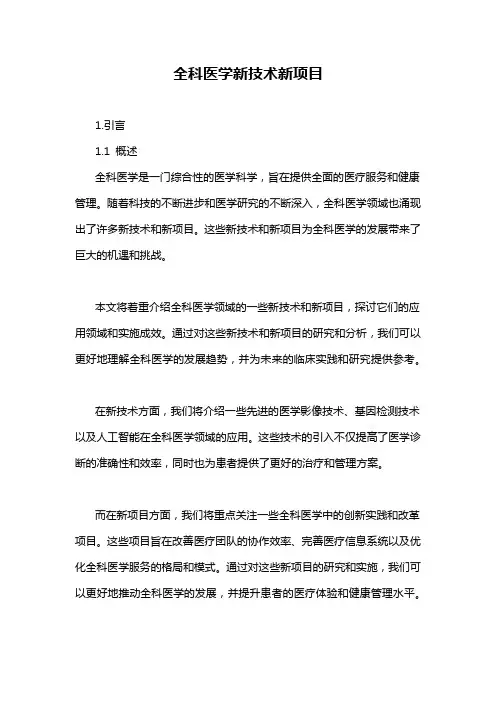 全科医学新技术新项目

1.引言

1.1 概述

全科医学是一门综合性的医学科学，旨在提供全面的医疗服务和健康管理。随着科技的不断进步和医学研究的不断深入，全科医学领域也涌现出了许多新技术和新项目。这些新技术和新项目为全科医学的发展带来了巨大的机遇和挑战。

本文将着重介绍全科医学领域的一些新技术和新项目，探讨它们的应用领域和实施成效。通过对这些新技术和新项目的研究和分析，我们可以更好地理解全科医学的发展趋势，并为未来的临床实践和研究提供参考。

在新技术方面，我们将介绍一些先进的医学影像技术、基因检测技术以及人工智能在全科医学领域的应用。这些技术的引入不仅提高了医学诊断的准确性和效率，同时也为患者提供了更好的治疗和管理方案。

而在新项目方面，我们将重点关注一些全科医学中的创新实践和改革项目。这些项目旨在改善医疗团队的协作效率、完善医疗信息系统以及优化全科医学服务的格局和模式。通过对这些新项目的研究和实施，我们可以更好地推动全科医学的发展，并提升患者的医疗体验和健康管理水平。